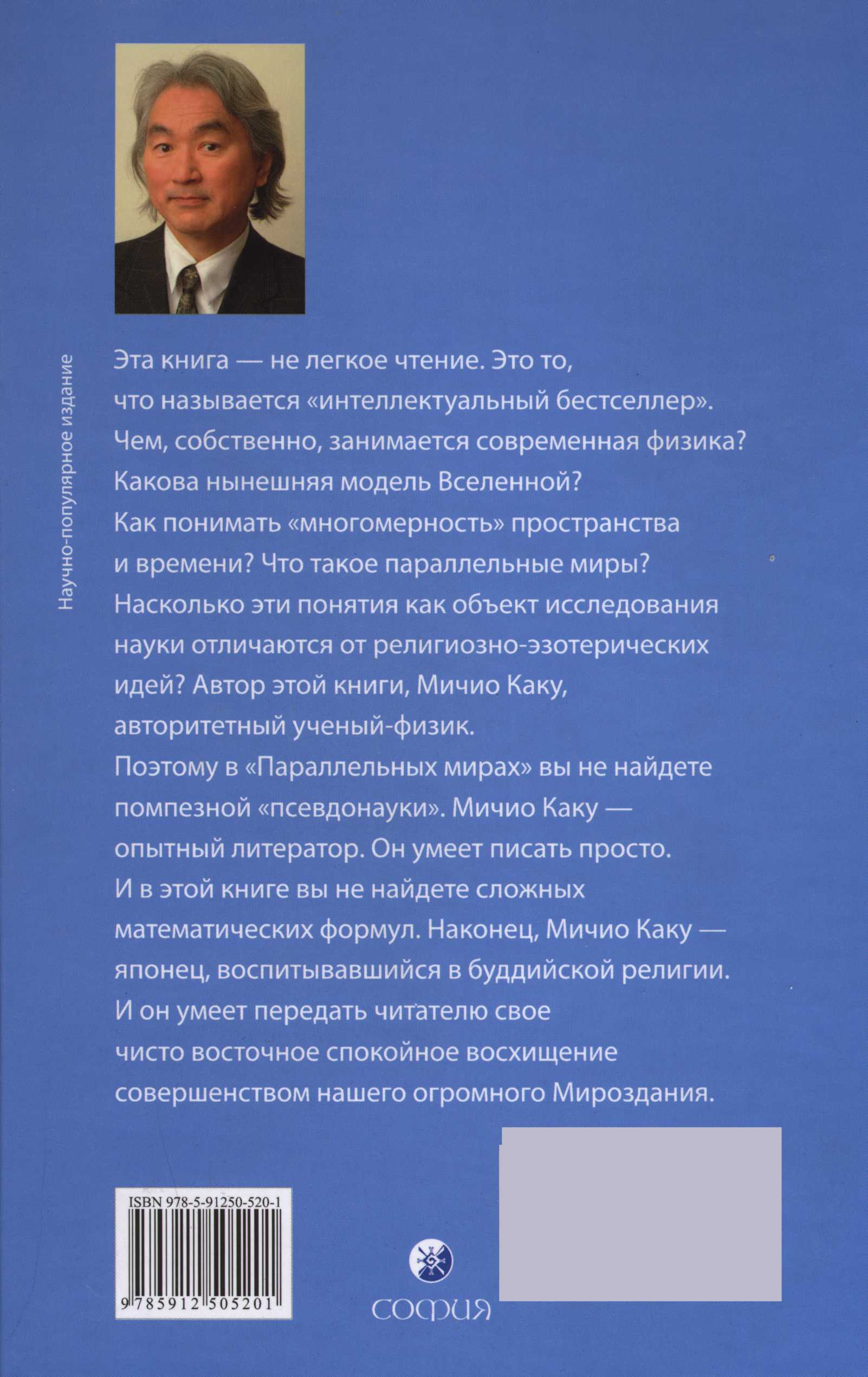 Научно-популярное издание

Эта книга — не легкое чтение. Это то, что называется «интеллектуальный бестселлер». Чем, собственно, занимается современная физика? Какова нынешняя модель Вселенной? Как понимать «многомерность» пространства и времени? Что такое параллельные миры? Насколько эти понятия как объект исследования науки отличаются от религиозно-эзотерических идей? Автор этой книги, Мичио Каку, авторитетный ученый-физик.
Поэтому в «Параллельных мирах» вы не найдете помпезной «псевдонауки». Мичио Каку — опытный литератор. Он умеет писать просто.
И в этой книге вы не найдете сложных математических формул. Наконец, Мичио Каку — японец, воспитывавшийся в буддийской религии.
И он умеет передать читателю свое чисто восточное спокойное восхищение совершенством нашего огромного Мироздания.

ISBN 978-5-91250-520-1

9 785912 505201

СОФИЯ